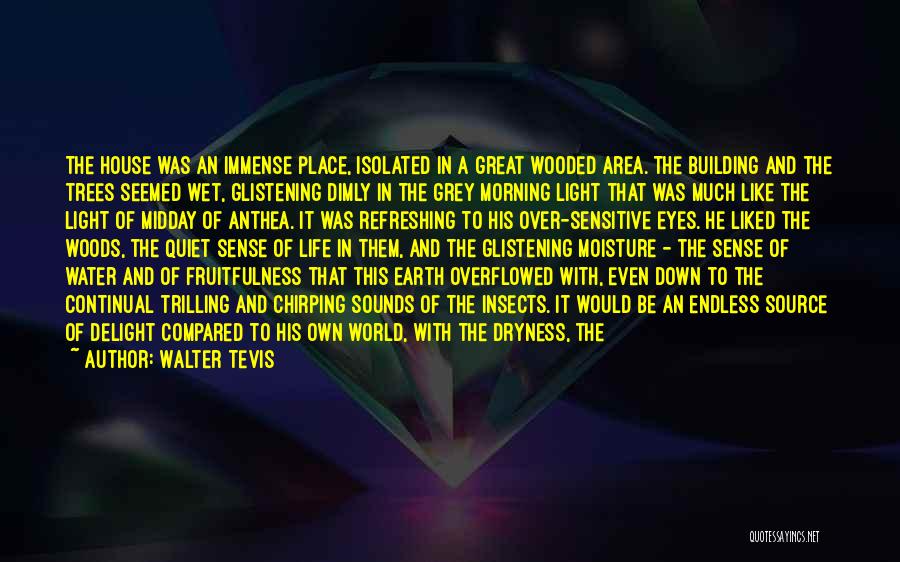 THE HOUSE WAS AN IMMENSE PLACE, ISOLATED IN A GREAT WOODED AREA. THE BUILDING AND THE TREES SEEMED WET, GLISTENING DIMLY IN THE GREY MORNING LIGHT THAT WAS MUCH LIKE THE LIGHT OF MIDDAY OF ANTHEA. IT WAS REFRESHING TO HIS OVER-SENSITIVE EYES. HE LIKED THE WOODS, THE QUIET SENSE OF LIFE IN THEM, AND THE GLISTENING MOISTURE - THE SENSE OF WATER AND OF FRUITFULNESS THAT THIS EARTH OVERFLOWED WITH, EVEN DOWN TO THE CONTINUAL TRILLING AND CHIRPING SOUNDS OF THE INSECTS. IT WOULD BE AN ENDLESS SOURCE OF DELIGHT COMPARED TO HIS OWN WORLD, WITH THE DRYNESS, THE

~ AUTHOR: WALTER TEVIS

QUOTESSAYINGS.NET